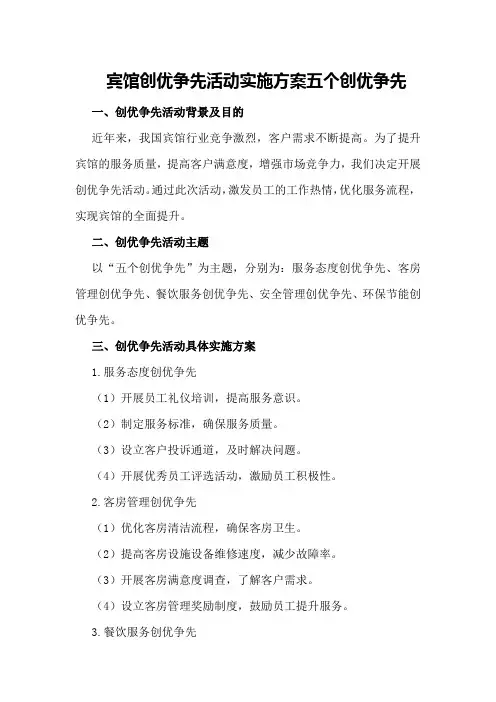 宾馆创优争先活动实施方案五个创优争先

一、创优争先活动背景及目的

近年来，我国宾馆行业竞争激烈，客户需求不断提高。为了提升宾馆的服务质量，提高客户满意度，增强市场竞争力，我们决定开展创优争先活动。通过此次活动，激发员工的工作热情，优化服务流程，实现宾馆的全面提升。

二、创优争先活动主题

以“五个创优争先”为主题，分别为：服务态度创优争先、客房管理创优争先、餐饮服务创优争先、安全管理创优争先、环保节能创优争先。

三、创优争先活动具体实施方案

1.服务态度创优争先

（1）开展员工礼仪培训，提高服务意识。

（2）制定服务标准，确保服务质量。

（3）设立客户投诉通道，及时解决问题。

（4）开展优秀员工评选活动，激励员工积极性。

2.客房管理创优争先

（1）优化客房清洁流程，确保客房卫生。

（2）提高客房设施设备维修速度，减少故障率。

（3）开展客房满意度调查，了解客户需求。

（4）设立客房管理奖励制度，鼓励员工提升服务。

3.餐饮服务创优争先